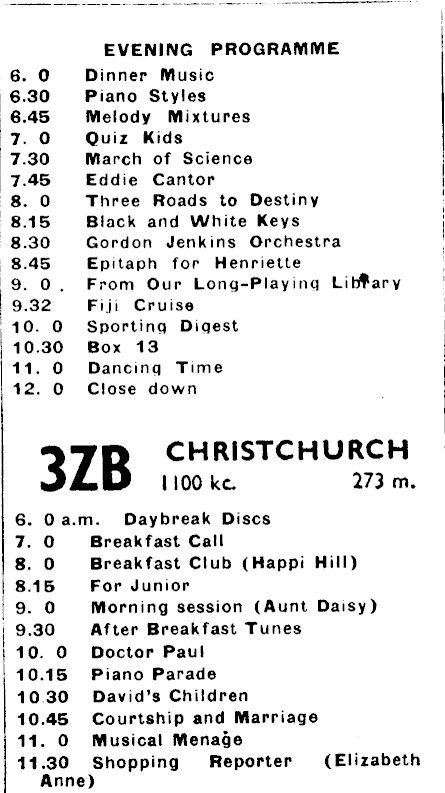 EVENING PROGRAMME

6. 0 Dinner Music
6.30 Piano Styles
6.45 Melody Mixtures
7. 0 Quiz Kids
7.30 March of Science
7.45 Eddie Cantor
8. 0 Three Roads to Destiny
8.15 Black and White Keys
8.30 Gordon Jenkins Orchestra
8.45 Epitaph for Henriette
9. 0 . From Our Long-Playing Library
9.32 Fiji Cruise
10. 0 Sporting Digest
10.30 Box 13
11. 0 Dancing Time
12. 0 Close down

3ZB CHRISTCHURCH
1100 kc. 273 m.

6. 0 a.m. Daybreak Discs
7. 0 Breakfast Call
8. 0 Breakfast Club (Happi Hill)
8.15 For Junior
9. 0 Morning session (Aunt Daisy)
9.30 After Breakfast Tunes
10. 0 Doctor Paul
10.15 Piano Parade
10.30 David's Children
10.45 Courtship and Marriage
11. 0 Musical Menage
11.30 Shopping Reporter (Elizabeth Anne)